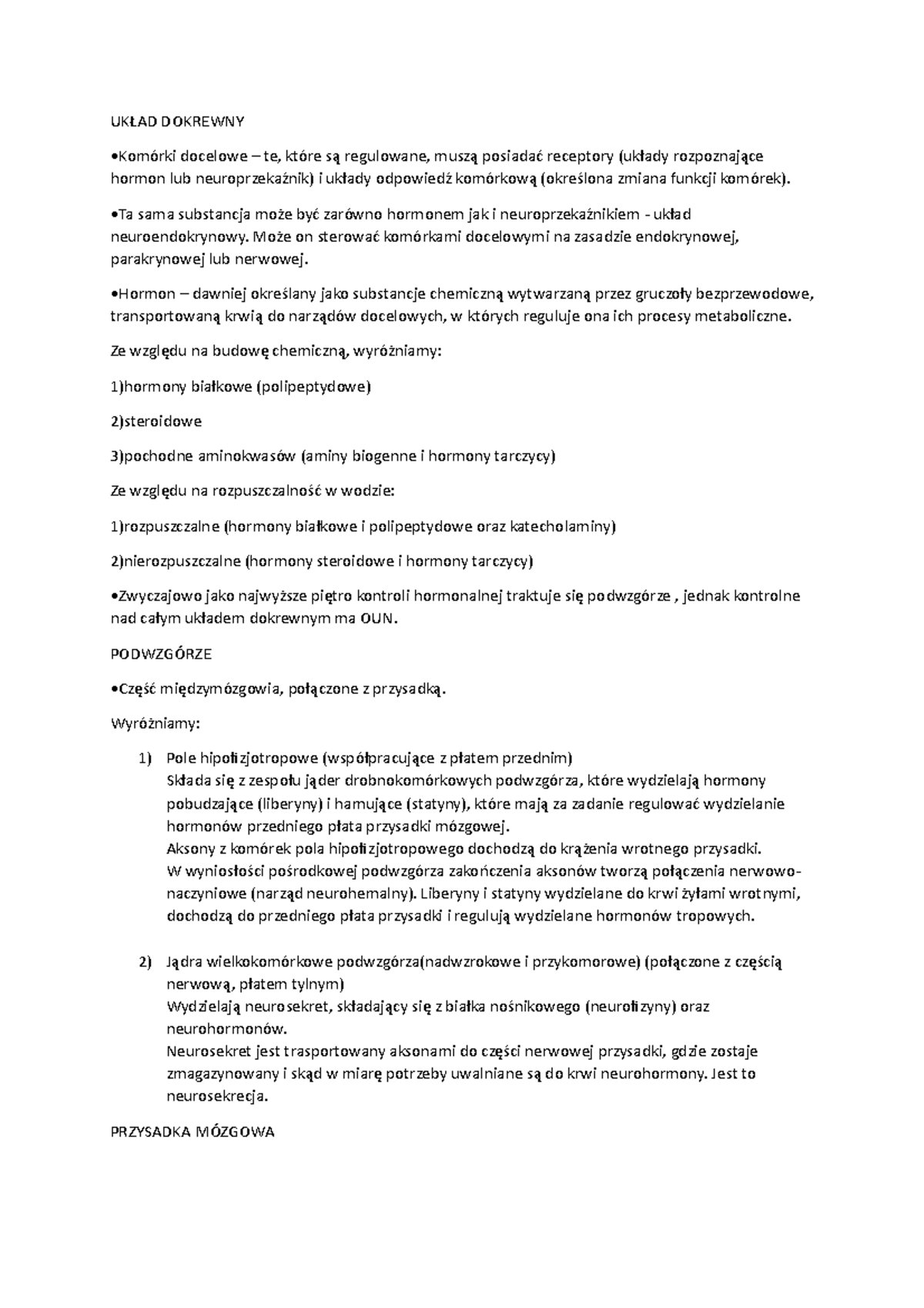 UKŁAD DOKREWNY

•Komórki docelowe – te, które są regulowane, muszą posiadać receptory (układy rozpoznające hormon lub neuroprzekaźnik) i układy odpowiedź komórkową (określona zmiana funkcji komórek).

•Ta sama substancja może być zarówno hormonem jak i neuroprzekaźnikiem - układ neuroendokrynowy. Może on sterować komórkami docelowymi na zasadzie endokrynowej, parakrynowej lub nerwowej.

•Hormon – dawniej określany jako substancje chemiczną wytwarzaną przez gruczoły bezprzewodowe, transportowaną krwią do narządów docelowych, w których reguluje ona ich procesy metaboliczne.

Ze względu na budowę chemiczną, wyróżniamy:

1)hormony białkowe (polipeptydowe)

2)steroidowe

3)pochodne aminokwasów (aminy biogenne i hormony tarczycy)

Ze względu na rozpuszczalność w wodzie:

1)rozpuszczalne (hormony białkowe i polipeptydowe oraz katecholaminy)

2)nierozpuszczalne (hormony steroidowe i hormony tarczycy)

•Zwyczajowo jako najwyższe piętro kontroli hormonalnej traktuje się podwzgórze , jednak kontrolne nad całym układem dokrewnym ma OUN.

PODWZGÓRZE

•Część międzymózgowia, połączone z przysadką.

Wyróżniamy:

1) Pole hipofizjotropowe (współpracujące z płatem przednim)
Składa się z zespołu jąder drobnokomórkowych podwzgórza, które wydzielają hormony pobudzające (liberyny) i hamujące (statyny), które mają za zadanie regulować wydzielanie hormonów przedniego płata przysadki mózgowej.
Aksony z komórek pola hipofizjotropowego dochodzą do krążenia wrotnego przysadki.
W wyniosłości pośrodkowej podwzgórza zakończenia aksonów tworzą połączenia nerwowo-naczyniowe (narząd neurohemalny). Liberyny i statyny wydzielane do krwi żyłami wrotnymi, dochodzą do przedniego płata przysadki i regulują wydzielane hormonów tropowych.

2) Jądra wielkokomórkowe podwzgórza(nadwzrokowe i przykomorowe) (połączone z częścią nerwową, płatem tylnym)
Wydzielają neurosekret, składający się z białka nośnikowego (neurofizyny) oraz neurohormonów.
Neurosekret jest trasportowany aksonami do części nerwowej przysadki, gdzie zostaje zmagazynowany i skąd w miarę potrzeby uwalniane są do krwi neurohormony. Jest to neurosekrecja.

PRZYSADKA MÓZGOWA